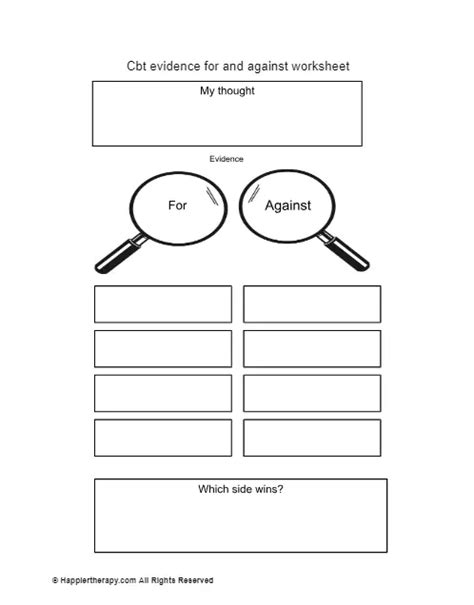 Cbt evidence for and against worksheet

My thought

Evidence

For

Against

Which side wins?

© Happiertherapy.com All Rights Reserved